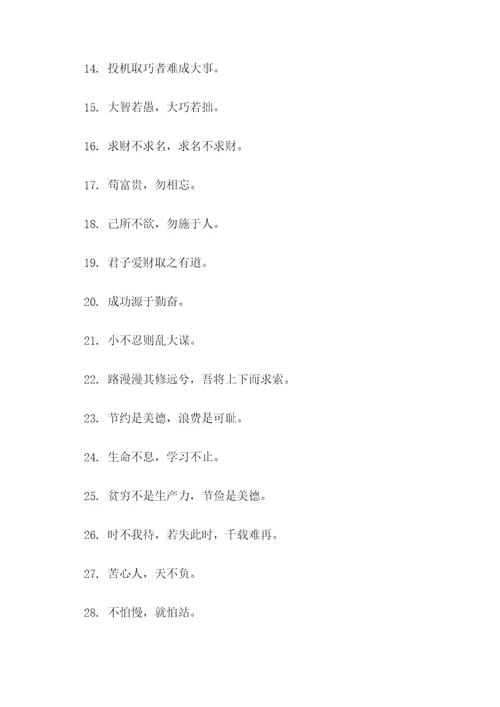 14. 投机取巧者难成大事。

15. 大智若愚，大巧若拙。

16. 求财不求名，求名不求财。

17. 苟富贵，勿相忘。

18. 己所不欲，勿施于人。

19. 君子爱财取之有道。

20. 成功源于勤奋。

21. 小不忍则乱大谋。

22. 路漫漫其修远兮，吾将上下而求索。

23. 节约是美德，浪费是可耻。

24. 生命不息，学习不止。

25. 贫穷不是生产力，节俭是美德。

26. 时不我待，若失此时，千载难再。

27. 苦心人，天不负。

28. 不怕慢，就怕站。